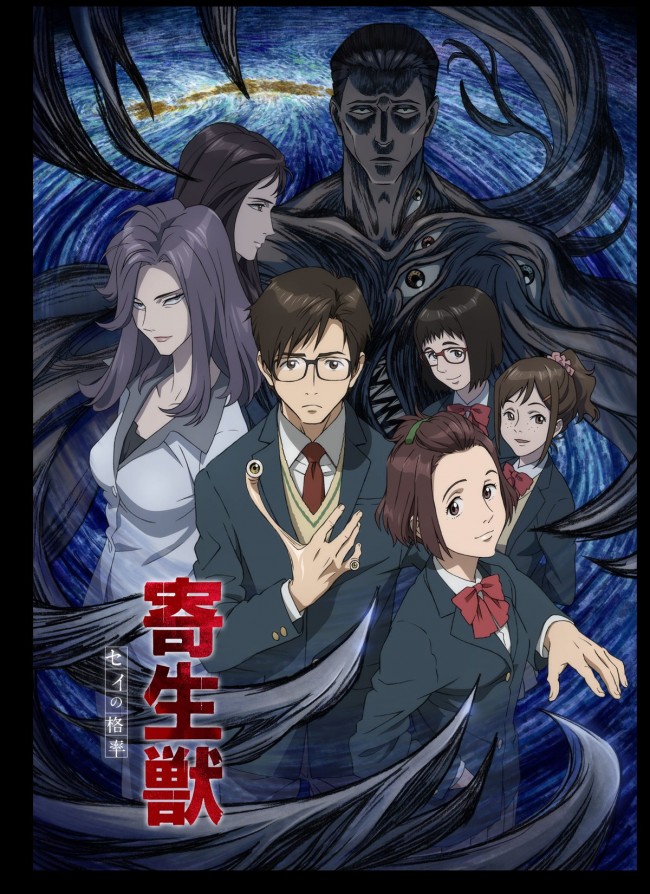 寄生獣

セイの格率